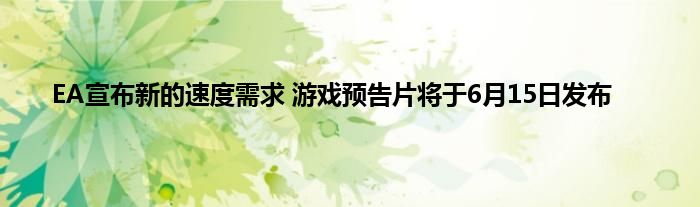 EA宣布新的速度需求 游戏预告片将于6月15日发布